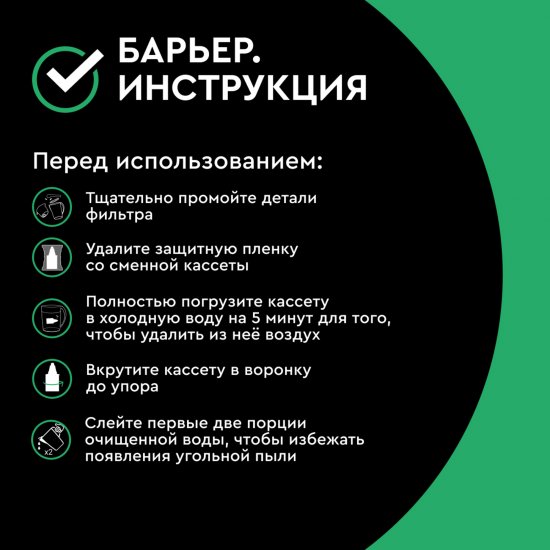 БАРЬЕР.
ИНСТРУКЦИЯ

Перед использованием:

Тщательно промойте детали фильтра

Удалите защитную пленку со сменной кассеты

Полностью погрузите кассету в холодную воду на 5 минут для того, чтобы удалить из неё воздух

Вкрутите кассету в воронку до упора

x2

Слейте первые две порции очищенной воды, чтобы избежать появления угольной пыли